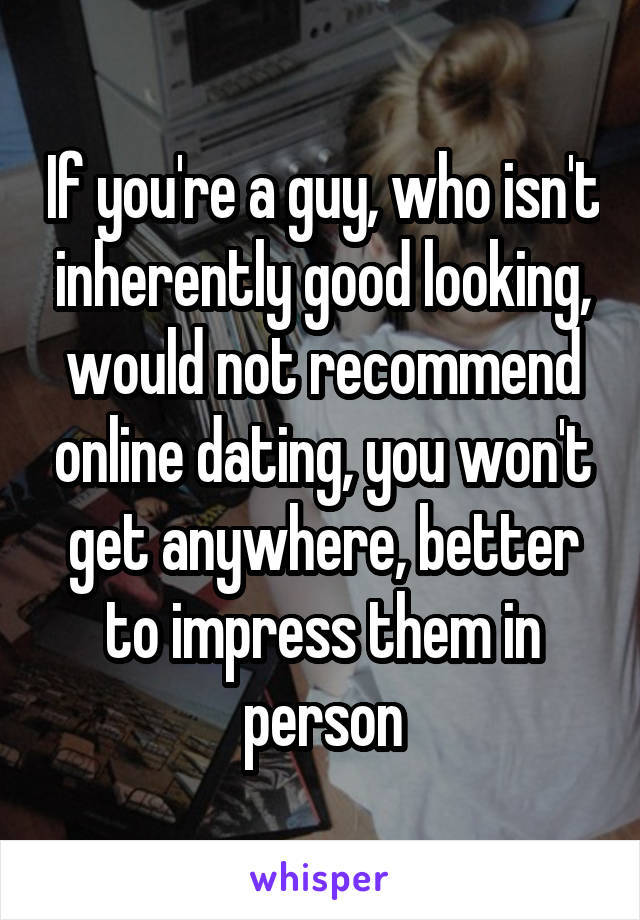 If you're a guy, who isn't inherently good looking, would not recommend online dating, you won't get anywhere, better to impress them in person

whisper